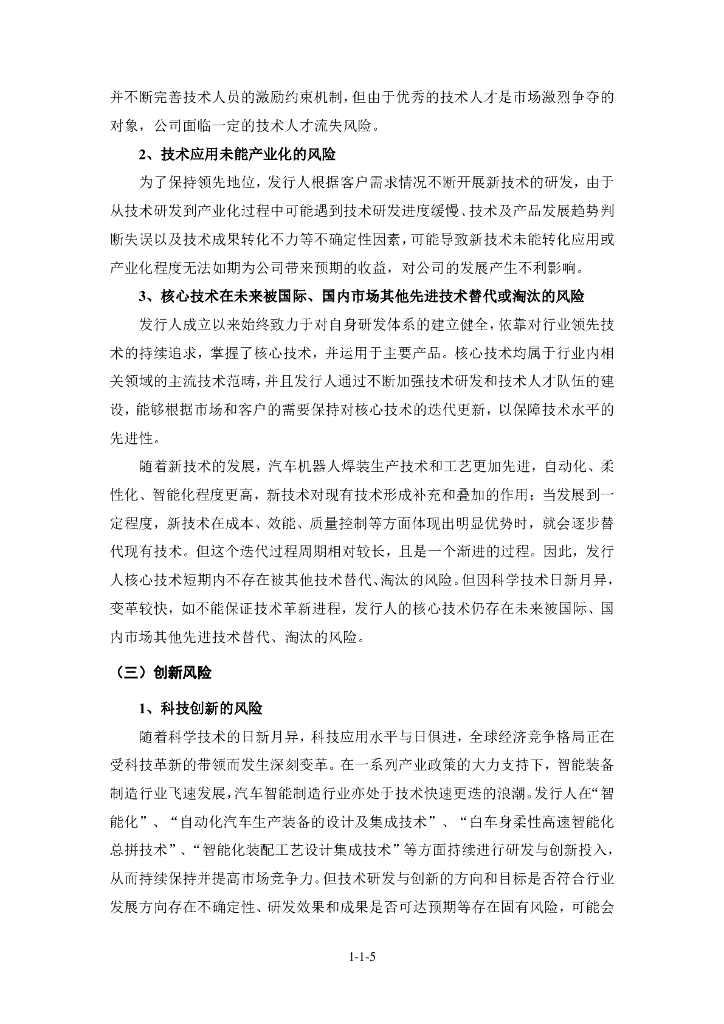 并不断完善技术人员的激励约束机制，但由于优秀的技术人才是市场激烈争夺的对象，公司面临一定的技术人才流失风险。

2、技术应用未能产业化的风险

为了保持领先地位，发行人根据客户需求情况不断开展新技术的研发，由于从技术研发到产业化过程中可能遇到技术研发进度缓慢、技术及产品发展趋势判断失误以及技术成果转化不力等不确定性因素，可能导致新技术未能转化应用或产业化程度无法如期为公司带来预期的收益，对公司的发展产生不利影响。

3、核心技术在未来被国际、国内市场其他先进技术替代或淘汰的风险

发行人成立以来始终致力于对自身研发体系的建立健全，依靠对行业领先技术的持续追求，掌握了核心技术，并运用于主要产品。核心技术均属于行业内相关领域的主流技术范畴，并且发行人通过不断加强技术研发和技术人才队伍的建设，能够根据市场和客户的需要保持对核心技术的迭代更新，以保障技术水平的先进性。

随着新技术的发展，汽车机器人焊装生产技术和工艺更加先进，自动化、柔性化、智能化程度更高，新技术对现有技术形成补充和叠加的作用；当发展到一定程度，新技术在成本、效能、质量控制等方面体现出明显优势时，就会逐步替代现有技术。但这个迭代过程周期相对较长，且是一个渐进的过程。因此，发行人核心技术短期内不存在被其他技术替代、淘汰的风险。但因科学技术日新月异，变革较快，如不能保证技术革新进程，发行人的核心技术仍存在未来被国际、国内市场其他先进技术替代、淘汰的风险。

（三）创新风险

1、科技创新的风险

随着科学技术的日新月异，科技应用水平与日俱进，全球经济竞争格局正在受科技革新的带领而发生深刻变革。在一系列产业政策的大力支持下，智能装备制造行业飞速发展，汽车智能制造行业亦处于技术快速更迭的浪潮。发行人在“智能化”、“自动化汽车生产装备的设计及集成技术”、“白车身柔性高速智能化总拼技术”、“智能化装配工艺设计集成技术”等方面持续进行研发与创新投入，从而持续保持并提高市场竞争力。但技术研发与创新的方向和目标是否符合行业发展方向存在不确定性、研发效果和成果是否可达预期等存在固有风险，可能会

1-1-5